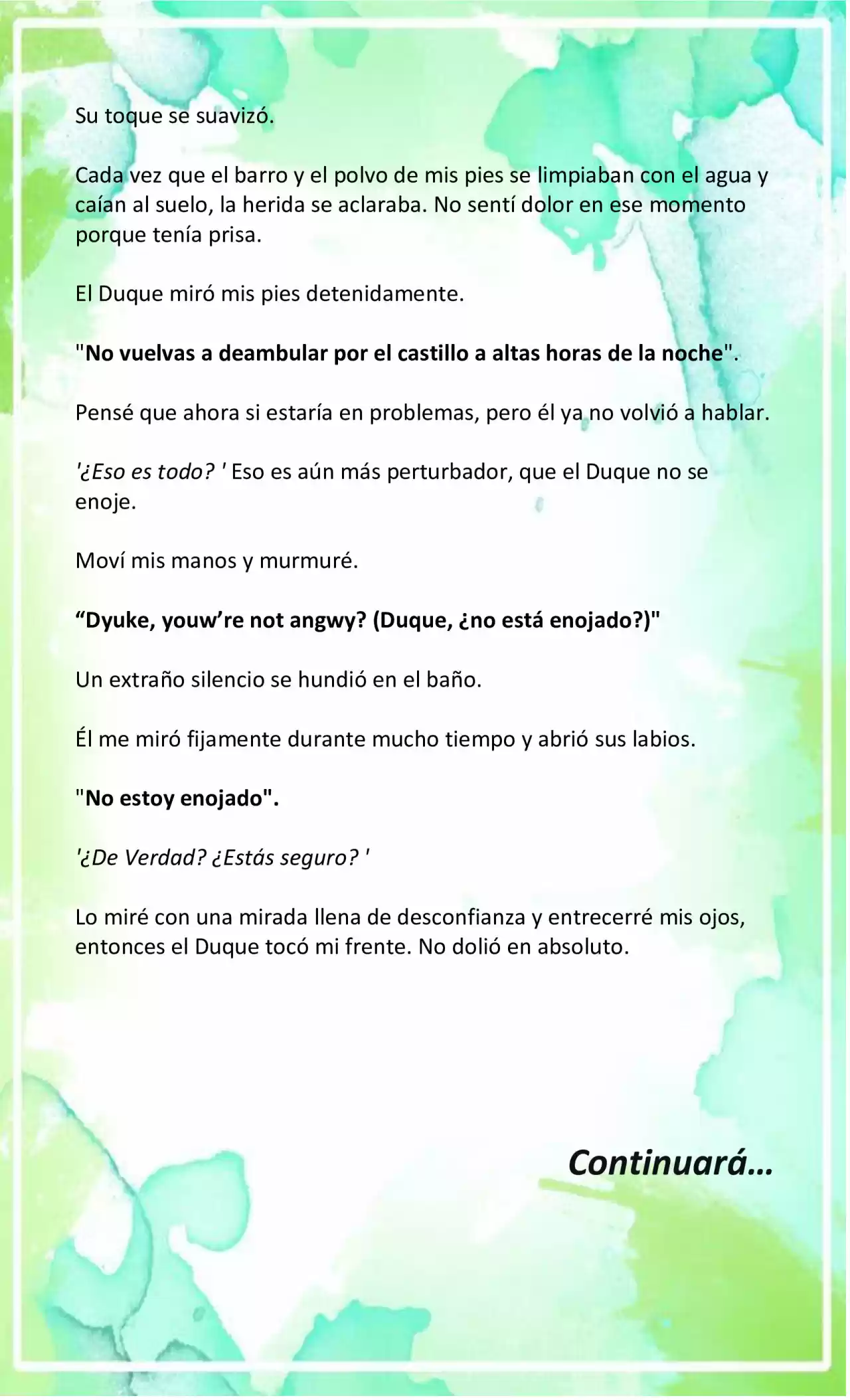 Su toque se suavizó.

Cada vez que el barro y el polvo de mis pies se limpiaban con el agua y caían al suelo, la herida se aclaraba. No sentí dolor en ese momento porque tenía prisa.

El Duque miró mis pies detenidamente.

"No vuelvas a deambular por el castillo a altas horas de la noche".

Pensé que ahora si estaría en problemas, pero él ya no volvió a hablar.

'¿Eso es todo? ' Eso es aún más perturbador, que el Duque no se enoje.

Moví mis manos y murmuré.

“Dyuke, youw’re not angwy? (Duque, ¿no está enojado?)"

Un extraño silencio se hundió en el baño.

Él me miró fijamente durante mucho tiempo y abrió sus labios.

"No estoy enojado".

'¿De Verdad? ¿Estás seguro? '

Lo miré con una mirada llena de desconfianza y entrecerré mis ojos, entonces el Duque tocó mi frente. No dolió en absoluto.

Continuará…